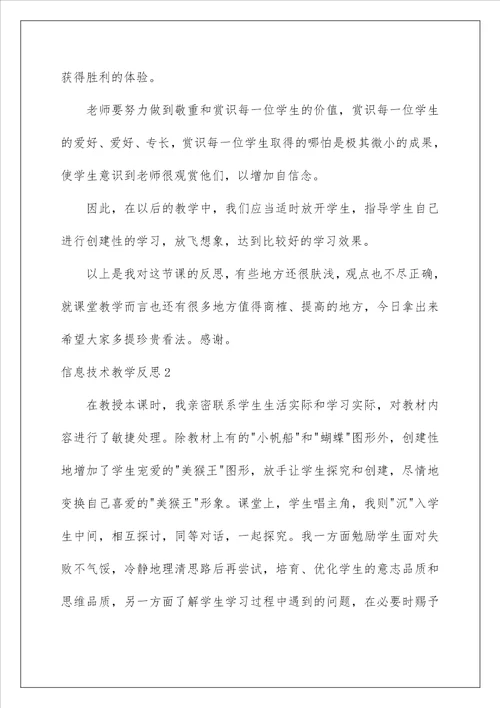 获得胜利的体验。

老师要努力做到敬重和赏识每一位学生的价值，赏识每一位学生的爱好、爱好、专长，赏识每一位学生取得的哪怕是极其微小的成果，使学生意识到老师很观赏他们，以增加自信念。

因此，在以后的教学中，我们应当适时放开学生，指导学生自己进行创建性的学习，放飞想象，达到比较好的学习效果。

以上是我对这节课的反思，有些地方还很肤浅，观点也不尽正确，就课堂教学而言也还有很多地方值得商榷、提高的地方，今日拿出来希望大家多提珍贵看法。感谢。

信息技术教学反思2

在教授本课时，我亲密联系学生生活实际和学习实际，对教材内容进行了敏捷处理。除教材上有的"小帆船"和"蝴蝶"图形外，创建性地增加了学生宠爱的"美猴王"图形，放手让学生探究和创建，尽情地变换自己喜爱的"美猴王"形象。课堂上，学生唱主角，我则"沉"入学生中间，相互探讨，同等对话，一起探究。我一方面勉励学生面对失败不气馁，冷静地理清思路后再尝试，培育、优化学生的意志品质和思维品质，另一方面了解学生学习过程中遇到的问题，在必要时赐予